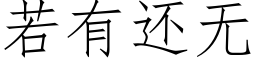 若有还无